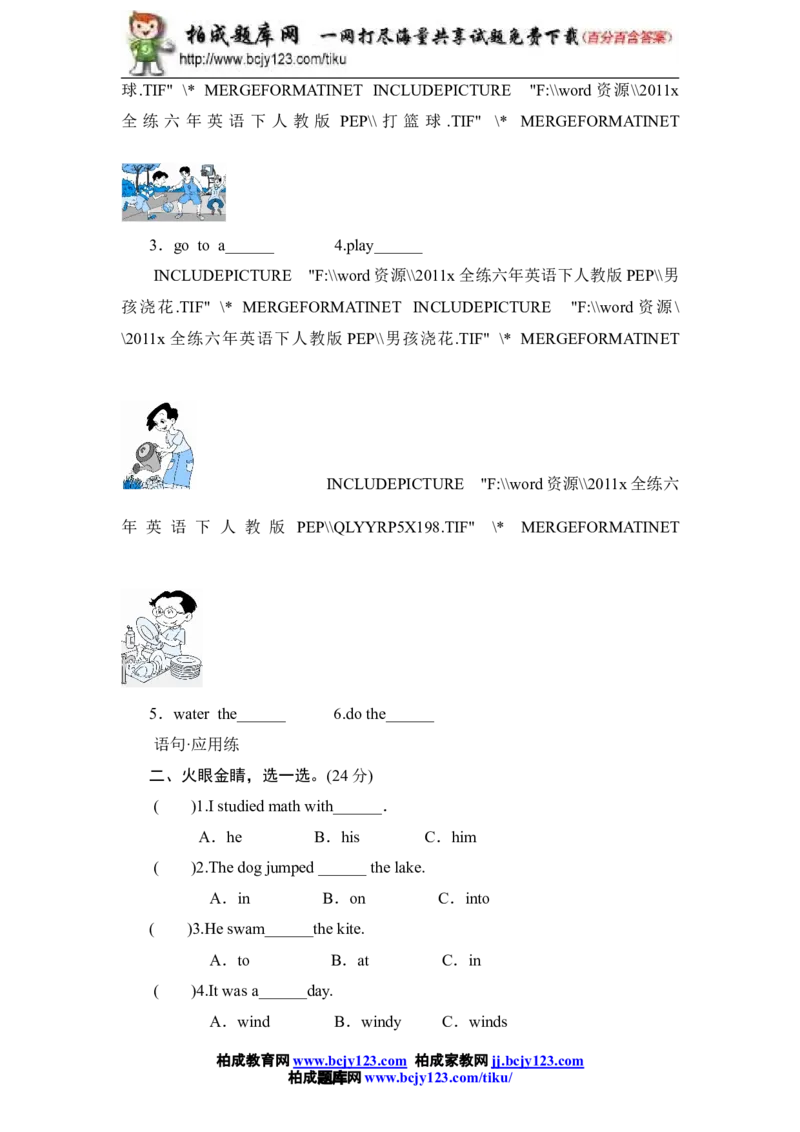 柏成题库网 一网打尽海量共享试题免费下载(百分百含答案)
http://www.bcjy123.com/tiku

球.TIF" \* MERGEFORMATINET INCLUDEPICTURE "F:\\word资源\\2011x全练六年英语下人教版PEP\\打篮球.TIF" \* MERGEFORMATINET

3．go to a____ 4.play____

INCLUDEPICTURE "F:\\word资源\\2011x全练六年英语下人教版PEP\\男孩浇花.TIF" \* MERGEFORMATINET INCLUDEPICTURE "F:\\word资源\\2011x全练六年英语下人教版PEP\\男孩浇花.TIF" \* MERGEFORMATINET

INCLUDEPICTURE "F:\\word资源\\2011x全练六年英语下人教版PEP\\QLYYRP5X198.TIF" \* MERGEFORMATINET

5．water the____ 6.do the____

语句·应用练

二、火眼金睛，选一选。(24分)

( )1.I studied math with____.

A．he B．his C．him

( )2.The dog jumped ____ the lake.

A．in B．on C．into

( )3.He swam____the kite.

A．to B．at C．in

( )4.It was a____day.

A．wind B．windy C．winds

柏成教育网 www.bcjy123.com 柏成家教网 jj.bcjy123.com
柏成题库网 www.bcjy123.com/tiku/